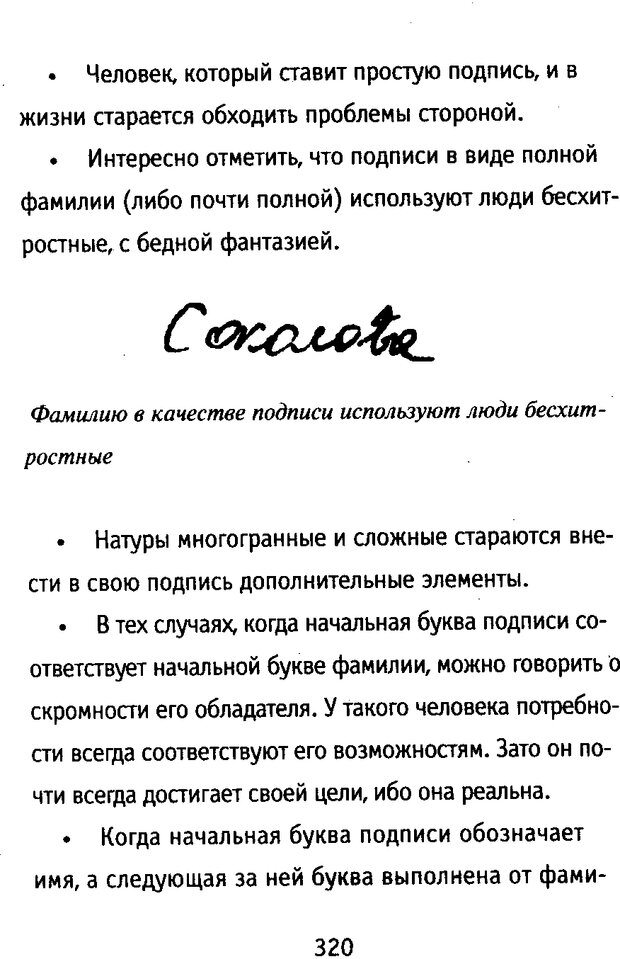 • Человек, который ставит простую подпись, и в жизни старается обходить проблемы стороной.

• Интересно отметить, что подписи в виде полной фамилии (либо почти полной) используют люди бесхитростные, с бедной фантазией.

Соколова

Фамилию в качестве подписи используют люди бесхитростные

• Натуры многогранные и сложные стараются внести в свою подпись дополнительные элементы.

• В тех случаях, когда начальная буква подписи соответствует начальной букве фамилии, можно говорить о скромности его обладателя. У такого человека потребности всегда соответствуют его возможностям. Зато он почти всегда достигает своей цели, ибо она реальна.

• Когда начальная буква подписи обозначает имя, а следующая за ней буква выполнена от фами-

320